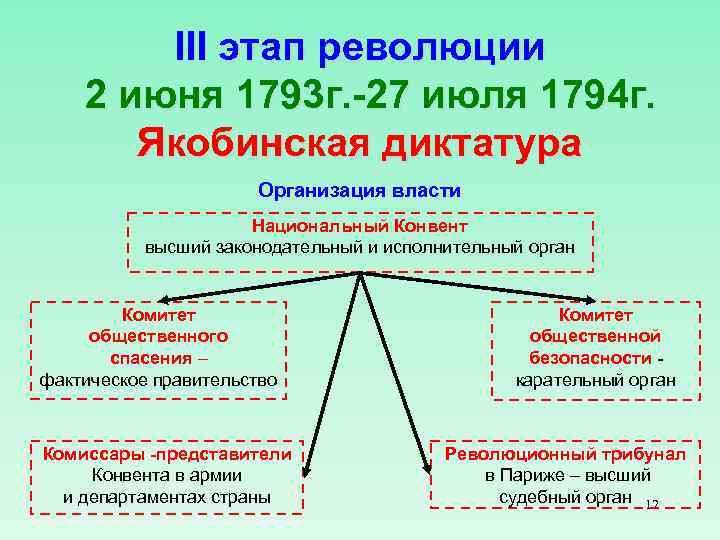 III этап революции
2 июня 1793г.-27 июля 1794г.
Якобинская диктатура

Организация власти

Национальный Конвент
высший законодательный и исполнительный орган

Комитет общественного спасения – фактическое правительство

Комитет общественной безопасности - карательный орган

Комиссары -представители Конвента в армии и департаментах страны

Революционный трибунал в Париже – высший судебный орган

12